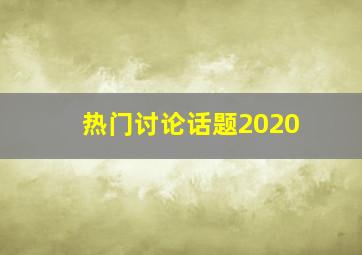 热门讨论话题2020